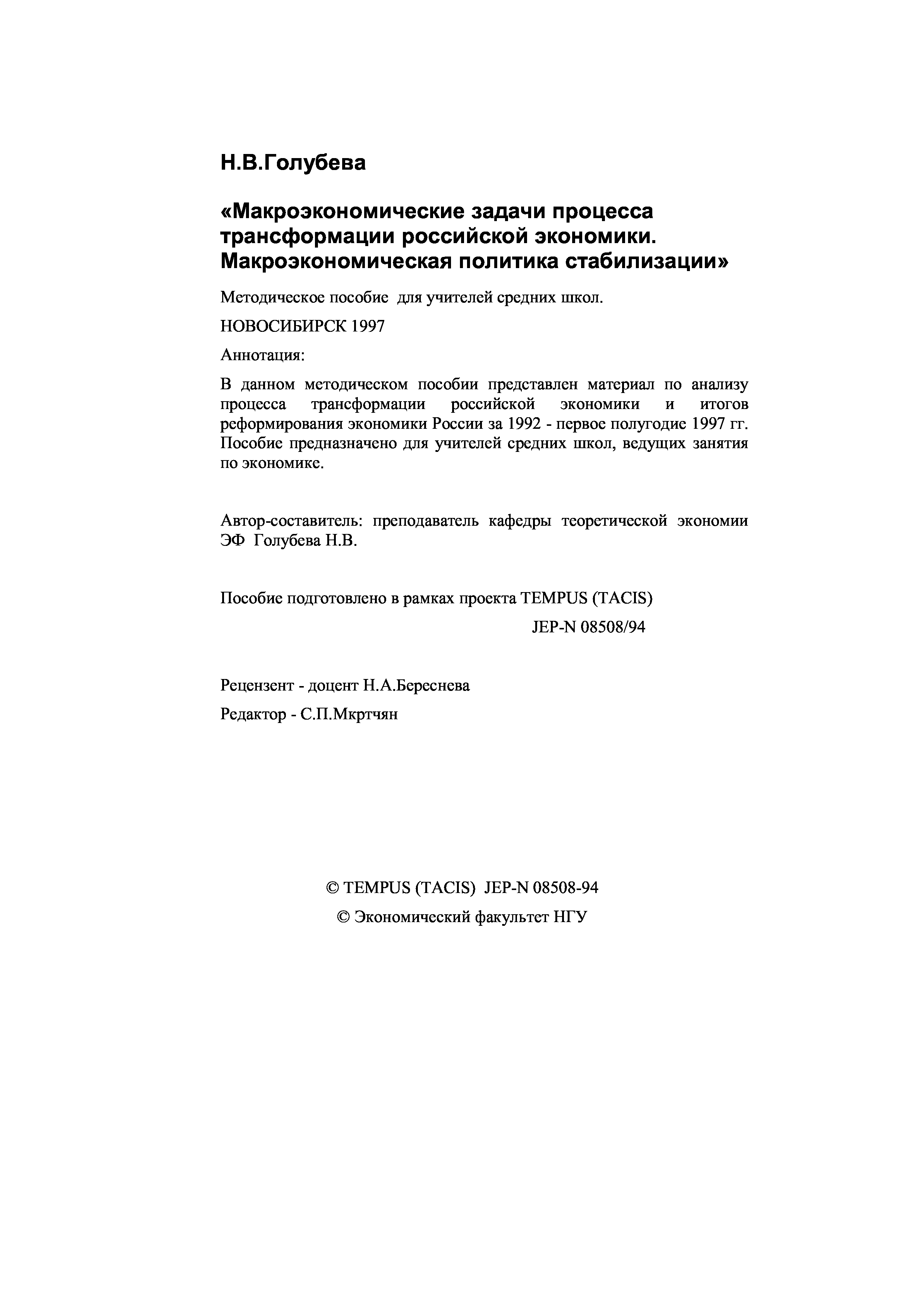 Н.В.Голубева

«Макроэкономические задачи процесса трансформации российской экономики. Макроэкономическая политика стабилизации»

Методическое пособие для учителей средних школ.

НОВОСИБИРСК 1997

Аннотация:

В данном методическом пособии представлен материал по анализу процесса трансформации российской экономики и итогов реформирования экономики России за 1992 - первое полугодие 1997 гг. Пособие предназначено для учителей средних школ, ведущих занятия по экономике.

Автор-составитель: преподаватель кафедры теоретической экономии ЭФ Голубева Н.В.

Пособие подготовлено в рамках проекта TEMPUS (TACIS)
JEP-N 08508/94

Рецензент - доцент Н.А.Береснева

Редактор - С.П.Мкртчян

© TEMPUS (TACIS) JEP-N 08508-94

© Экономический факультет НГУ